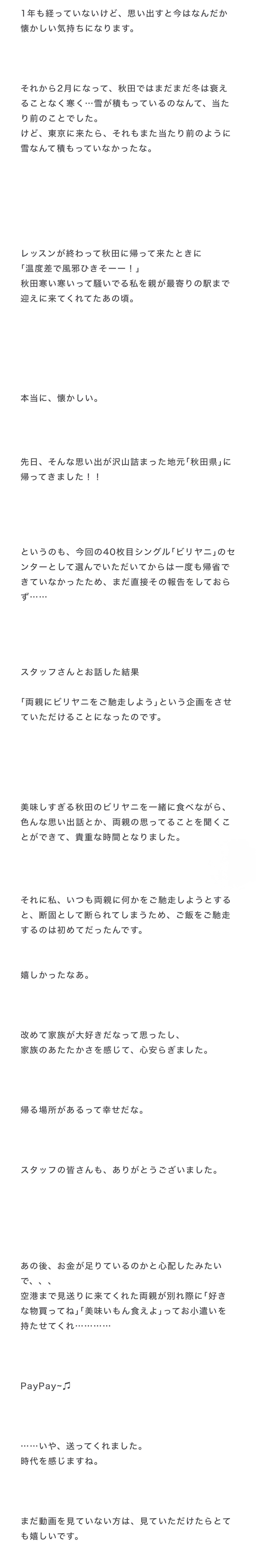 1年も経っていないけど、思い出すと今はなんだか懐かしい気持ちになります。

それから2月になって、秋田ではまだまだ冬は衰えることなく寒く…雪が積もっているのなんて、当たり前のことでした。
けど、東京に来たら、それもまた当たり前のように雪なんて積もっていなかったな。

レッスンが終わって秋田に帰って来たときに
「温度差で風邪ひきそーー！」
秋田寒い寒いって騒いでる私を親が最寄りの駅まで迎えに来てくれてたあの頃。

本当に、懐かしい。

先日、そんな思い出が沢山詰まった地元「秋田県」に帰ってきました！！

というのも、今回の40枚目シングル「ビリヤニ」のセンターとして選んでいただいてからは一度も帰省できていなかったため、まだ直接その報告をしておらず……

スタッフさんとお話した結果

「両親にビリヤニをご馳走しよう」という企画をさせていただけることになったのです。

美味しすぎる秋田のビリヤニを一緒に食べながら、色んな思い出話とか、両親の思ってることを聞くことができて、貴重な時間となりました。

それに私、いつも両親に何かをご馳走しようとすると、断固として断られてしまうため、ご飯をご馳走するのは初めてだったんです。

嬉しかったなあ。

改めて家族が大好きだなって思ったし、
家族のあたたかさを感じて、心安らぎました。

帰る場所があるって幸せだな。

スタッフの皆さんも、ありがとうございました。

あの後、お金が足りているのかと心配したみたいで、、、
空港まで見送りに来てくれた両親が別れ際に「好きな物買ってね」「美味いもん食えよ」ってお小遣いを持たせてくれ…………

PayPay~♫

……いや、送ってくれました。
時代を感じますね。

まだ動画を見ていない方は、見ていただけたらとても嬉しいです。